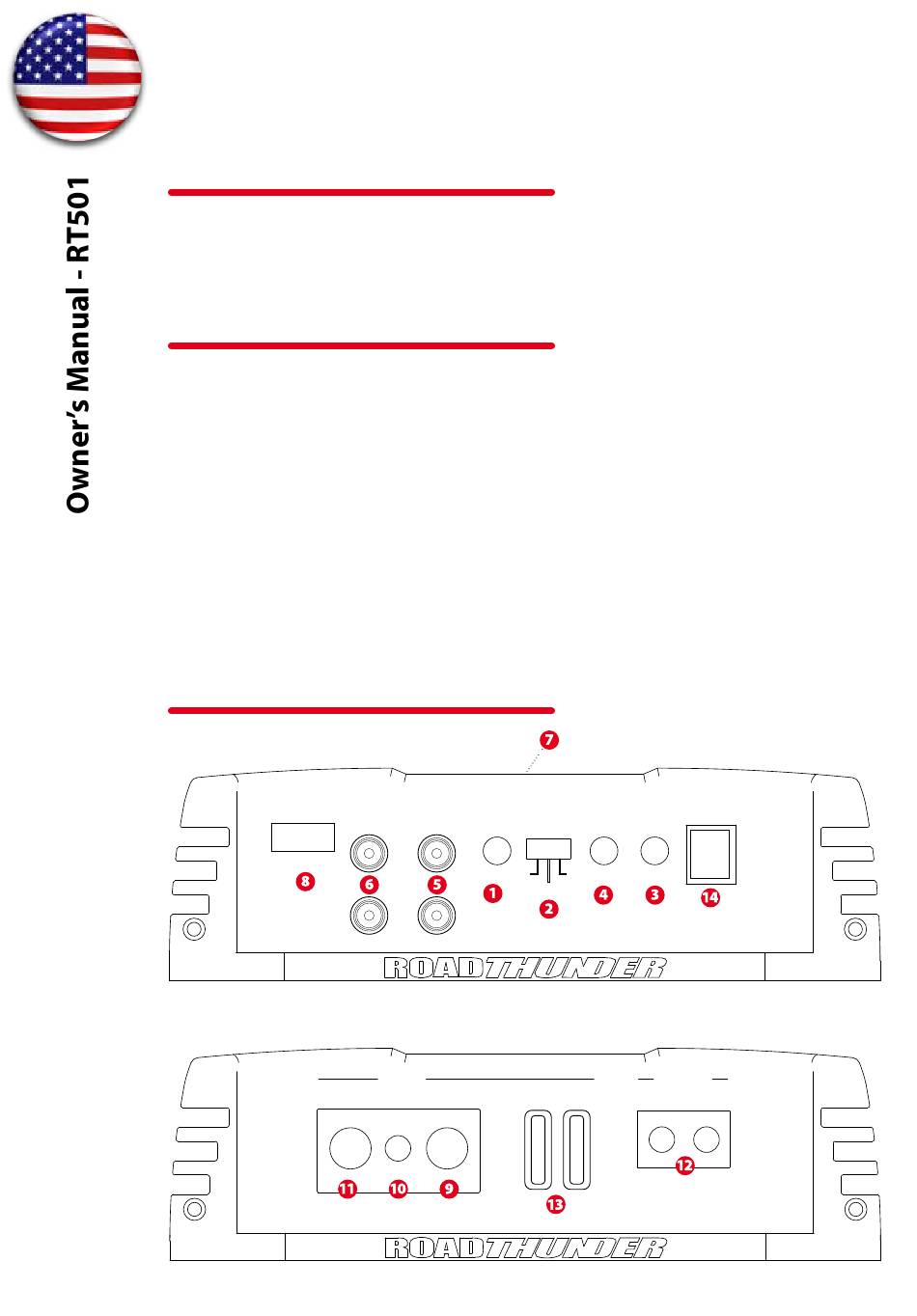 Owner's Manual - RT501

7

8 6 5 1 2 4 3 14

ROADTHUNDER

11 10 9 13 12

ROADTHUNDER